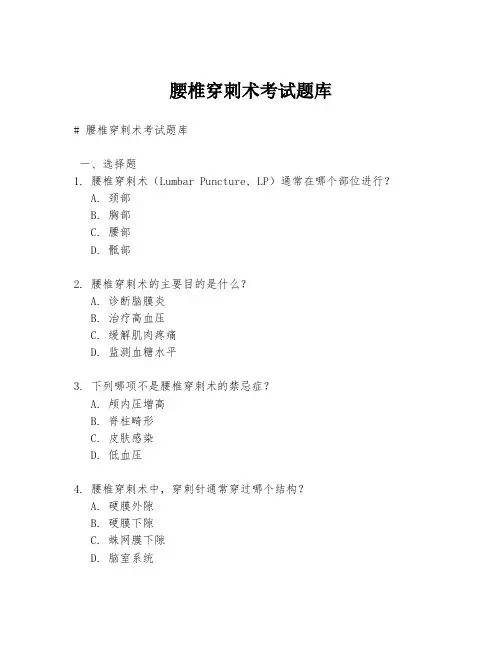 腰椎穿刺术考试题库

# 腰椎穿刺术考试题库

一、选择题

1. 腰椎穿刺术（Lumbar Puncture, LP）通常在哪个部位进行？
A. 颈部
B. 胸部
C. 腰部
D. 骶部

2. 腰椎穿刺术的主要目的是什么？
A. 诊断脑膜炎
B. 治疗高血压
C. 缓解肌肉疼痛
D. 监测血糖水平

3. 下列哪项不是腰椎穿刺术的禁忌症？
A. 颅内压增高
B. 脊柱畸形
C. 皮肤感染
D. 低血压

4. 腰椎穿刺术中，穿刺针通常穿过哪个结构？
A. 硬膜外隙
B. 硬膜下隙
C. 蛛网膜下隙
D. 脑室系统